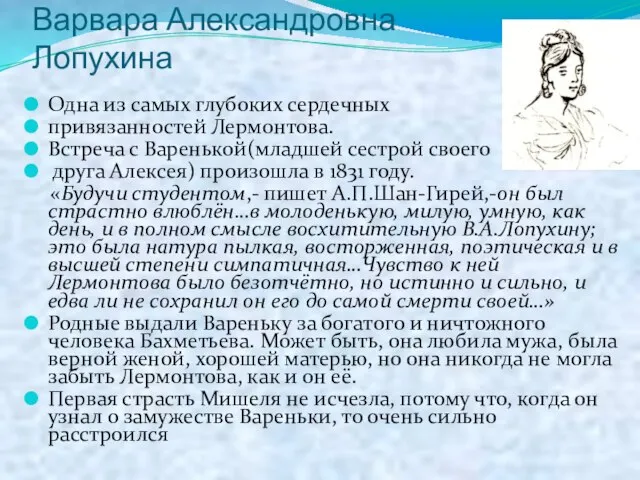 Варвара Александровна Лопухина

Одна из самых глубоких сердечных
привязанностей Лермонтова.
Встреча с Варенькой(младшей сестрой своего
друга Алексея) произошла в 1831 году.

«Будучи студентом,- пишет А.П.Шан-Гирей,-он был страстно влюблён…в молоденькую, милую, умную, как день, и в полном смысле восхитительную В.А.Лопухину; это была натура пылкая, восторженная, поэтическая и в высшей степени симпатичная…Чувство к ней Лермонтова было безотчётно, но истинно и сильно, и едва ли не сохранил он его до самой смерти своей…»

Родные выдали Вареньку за богатого и ничтожного человека Бахметьева. Может быть, она любила мужа, была верной женой, хорошей матерью, но она никогда не могла забыть Лермонтова, как и он её.

Первая страсть Мишеля не исчезла, потому что, когда он узнал о замужестве Вареньки, то очень сильно расстроился